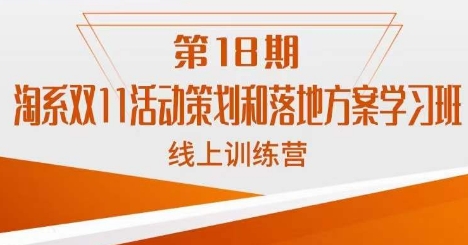 第18期
淘系双11活动策划和落地方案学习班
线上训练营